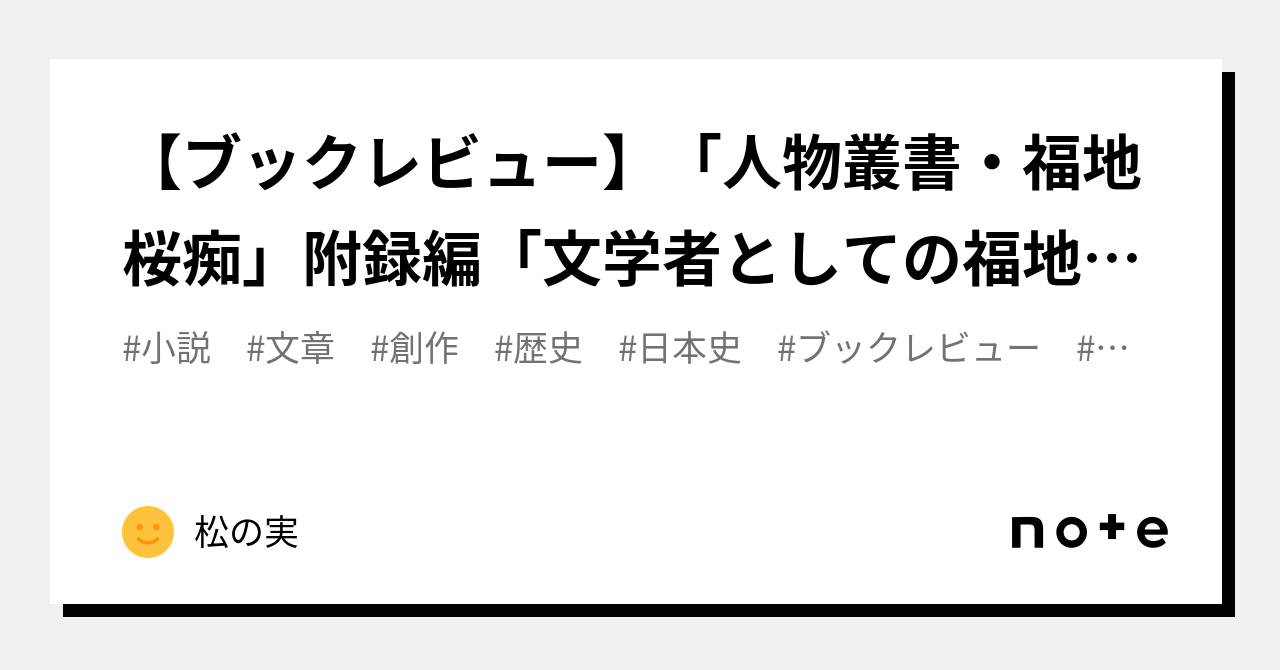 【ブックレビュー】「人物叢書・福地桜痴」附録編「文学者としての福地…

#小説　#文章　#創作　#歴史　#日本史　#ブックレビュー　#…

松の実

note